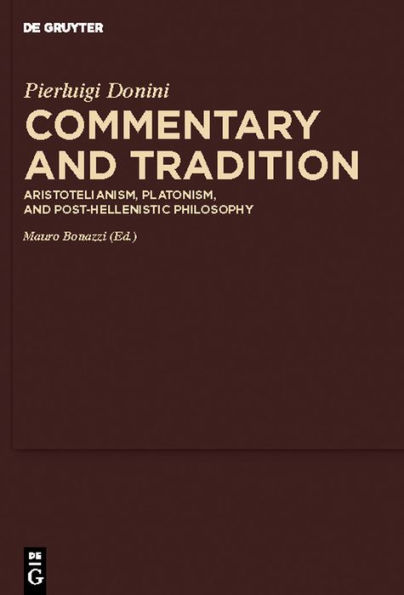 DE GRUYTER

Pierluigi Donini

COMMENTARY AND TRADITION

ARISTOTELIANISM, PLATONISM, AND POST-HELLENISTIC PHILOSOPHY

Mauro Bonazzi (Ed.)

DE G